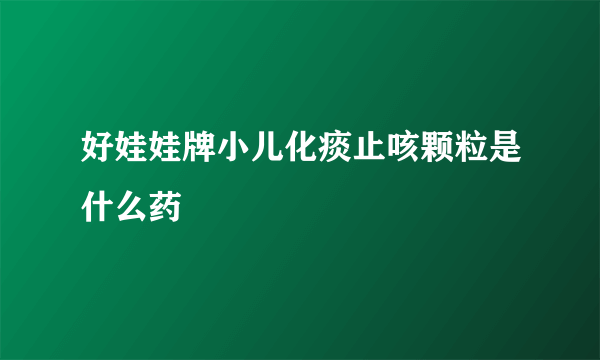 好娃娃牌小儿化痰止咳颗粒是什么药